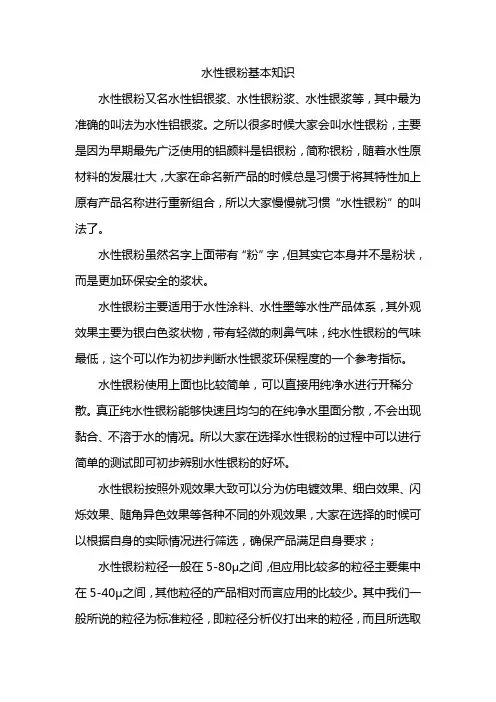 水性银粉基本知识

水性银粉又名水性铝银浆、水性银粉浆、水性银浆等，其中最为准确的叫法为水性铝银浆。之所以很多时候大家会叫水性银粉，主要是因为早期最先广泛使用的铝颜料是铝银粉，简称银粉，随着水性原材料的发展壮大，大家在命名新产品的时候总是习惯于将其特性加上原有产品名称进行重新组合，所以大家慢慢就习惯“水性银粉”的叫法了。

水性银粉虽然名字上面带有“粉”字，但其实它本身并不是粉状，而是更加环保安全的浆状。

水性银粉主要适用于水性涂料、水性墨等水性产品体系，其外观效果主要为银白色浆状物，带有轻微的刺鼻气味，纯水性银粉的气味最低，这个可以作为初步判断水性银浆环保程度的一个参考指标。

水性银粉使用上面也比较简单，可以直接用纯净水进行开稀分散。真正纯水性银粉能够快速且均匀的在纯净水里面分散，不会出现黏合、不溶于水的情况。所以大家在选择水性银粉的过程中可以进行简单的测试即可初步辨别水性银粉的好坏。

水性银粉按照外观效果大致可以分为仿电镀效果、细白效果、闪烁效果、随角异色效果等各种不同的外观效果，大家在选择的时候可以根据自身的实际情况进行筛选，确保产品满足自身要求；

水性银粉粒径一般在 5-80μ之间，但应用比较多的粒径主要集中在 5-40μ之间，其他粒径的产品相对而言应用的比较少。其中我们一般所说的粒径为标准粒径，即粒径分析仪打出来的粒径，而且所选取